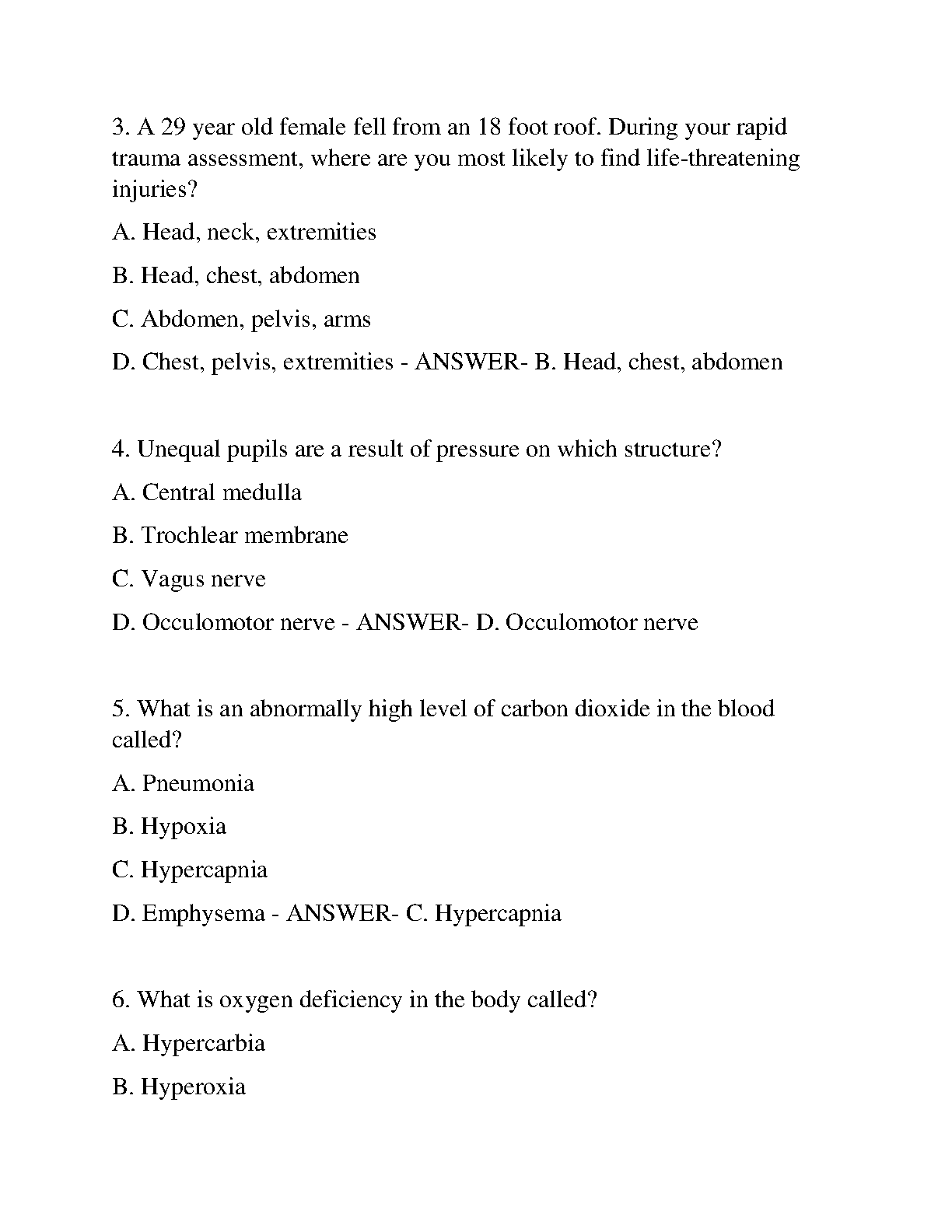 3. A 29 year old female fell from an 18 foot roof. During your rapid trauma assessment, where are you most likely to find life-threatening injuries?

A. Head, neck, extremities

B. Head, chest, abdomen

C. Abdomen, pelvis, arms

D. Chest, pelvis, extremities - ANSWER- B. Head, chest, abdomen

4. Unequal pupils are a result of pressure on which structure?

A. Central medulla

B. Trochlear membrane

C. Vagus nerve

D. Occulomotor nerve - ANSWER- D. Occulomotor nerve

5. What is an abnormally high level of carbon dioxide in the blood called?

A. Pneumonia

B. Hypoxia

C. Hypercapnia

D. Emphysema - ANSWER- C. Hypercapnia

6. What is oxygen deficiency in the body called?

A. Hypercarbia

B. Hyperoxia